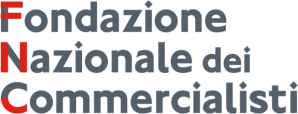 Fondazione
Nazionale dei
Commercialisti